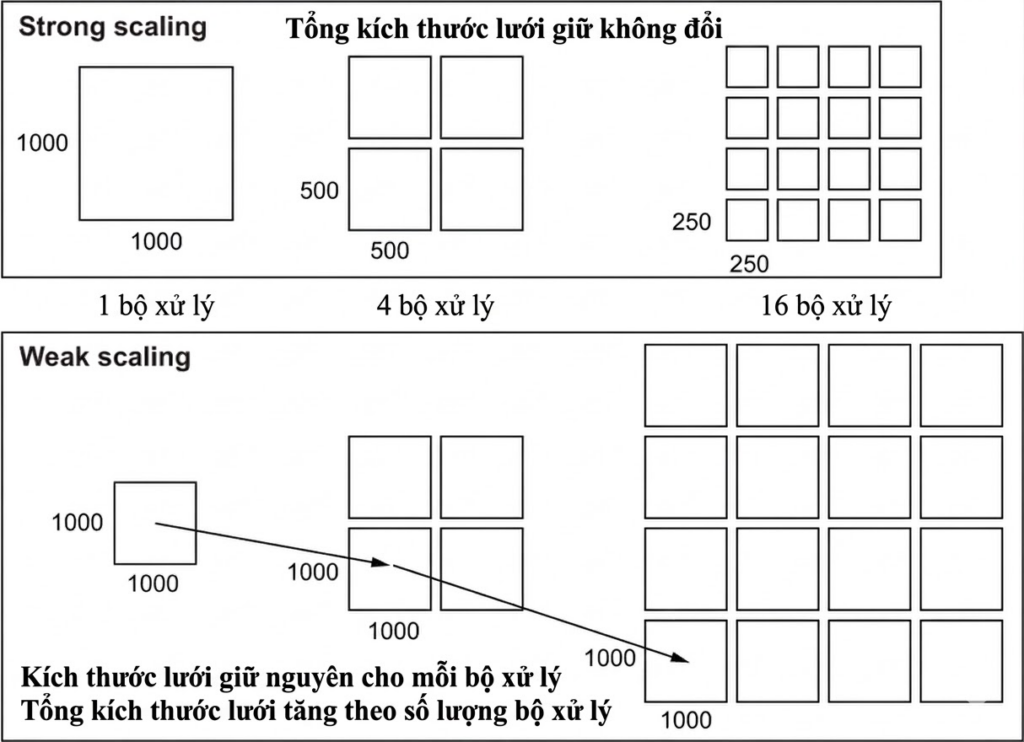 Strong scaling

Tổng kích thước lưới giữ không đổi

1000

1000

500

500

250

250

1 bộ xử lý

4 bộ xử lý

16 bộ xử lý

Weak scaling

1000

1000

1000

1000

1000

1000

Kích thước lưới giữ nguyên cho mỗi bộ xử lý
Tổng kích thước lưới tăng theo số lượng bộ xử lý